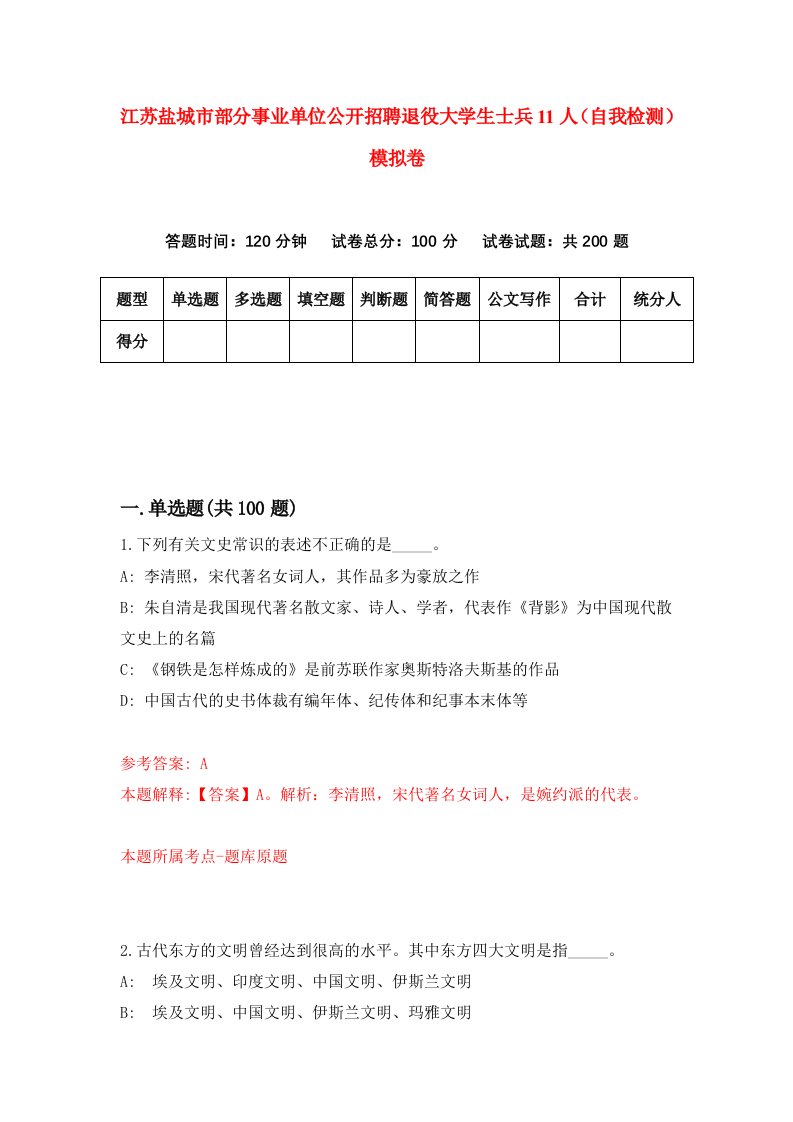 江苏盐城市部分事业单位公开招聘退役大学生士兵11人（自我检测）模拟卷

答题时间：120分钟　试卷总分：100分　试卷试题：共200题

| 题型 | 单选题 | 多选题 | 填空题 | 判断题 | 简答题 | 公文写作 | 合计 | 统分人 |
|---|---|---|---|---|---|---|---|---|
| 得分 | | | | | | | | |

一.单选题(共100题)

1.下列有关文史常识的表述不正确的是_____。

A: 李清照，宋代著名女词人，其作品多为豪放之作

B: 朱自清是我国现代著名散文家、诗人、学者，代表作《背影》为中国现代散文史上的名篇

C: 《钢铁是怎样炼成的》是前苏联作家奥斯特洛夫斯基的作品

D: 中国古代的史书体裁有编年体、纪传体和纪事本末体等

参考答案: A

本题解释:【答案】A。解析：李清照，宋代著名女词人，是婉约派的代表。

本题所属考点-题库原题

2.古代东方的文明曾经达到很高的水平。其中东方四大文明是指_____。

A: 埃及文明、印度文明、中国文明、伊斯兰文明

B: 埃及文明、中国文明、伊斯兰文明、玛雅文明